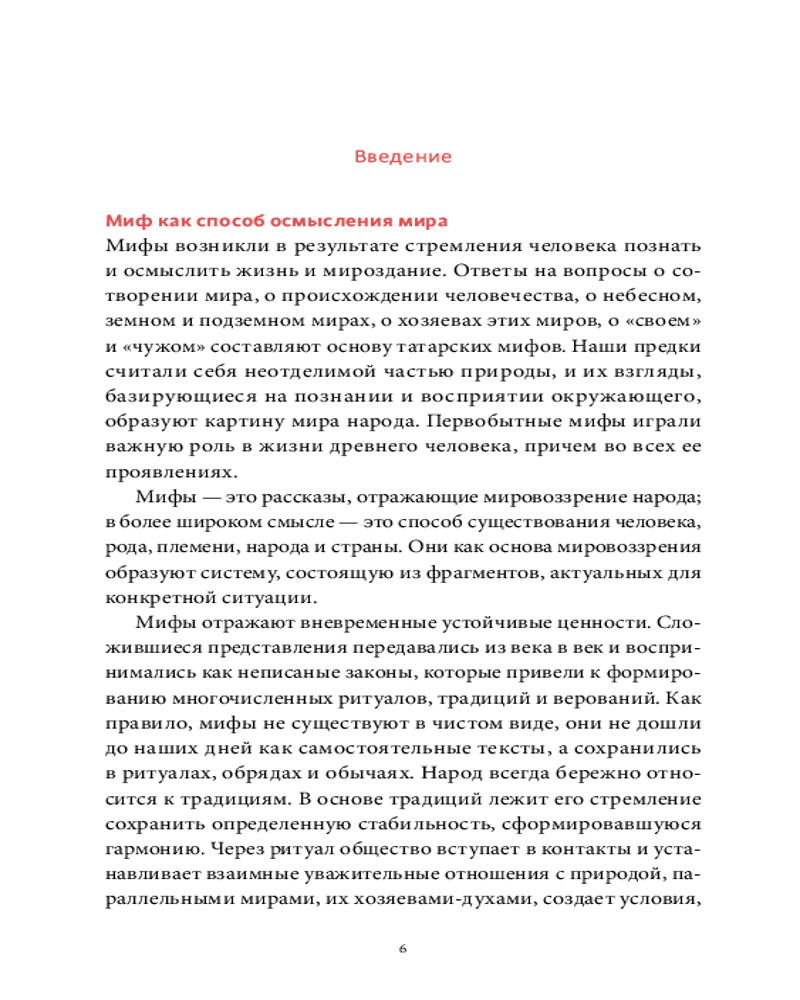 Введение

Миф как способ осмысления мира
Мифы возникли в результате стремления человека познать и осмыслить жизнь и мироздание. Ответы на вопросы о сотворении мира, о происхождении человечества, о небесном, земном и подземном мирах, о хозяевах этих миров, о «своем» и «чужом» составляют основу татарских мифов. Наши предки считали себя неотделимой частью природы, и их взгляды, базирующиеся на познании и восприятии окружающего, образуют картину мира народа. Первобытные мифы играли важную роль в жизни древнего человека, причем во всех ее проявлениях.

Мифы — это рассказы, отражающие мировоззрение народа; в более широком смысле — это способ существования человека, рода, племени, народа и страны. Они как основа мировоззрения образуют систему, состоящую из фрагментов, актуальных для конкретной ситуации.

Мифы отражают вневременные устойчивые ценности. Сложившиеся представления передавались из века в век и воспринимались как неписаные законы, которые привели к формированию многочисленных ритуалов, традиций и верований. Как правило, мифы не существуют в чистом виде, они не дошли до наших дней как самостоятельные тексты, а сохранились в ритуалах, обрядах и обычаях. Народ всегда бережно относится к традициям. В основе традиций лежит его стремление сохранить определенную стабильность, сформировавшуюся гармонию. Через ритуал общество вступает в контакты и устанавливает взаимные уважительные отношения с природой, параллельными мирами, их хозяевами-духами, создает условия,

6